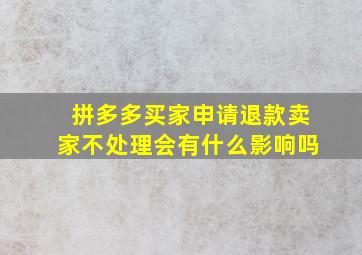 拼多多买家申请退款卖家不处理会有什么影响吗